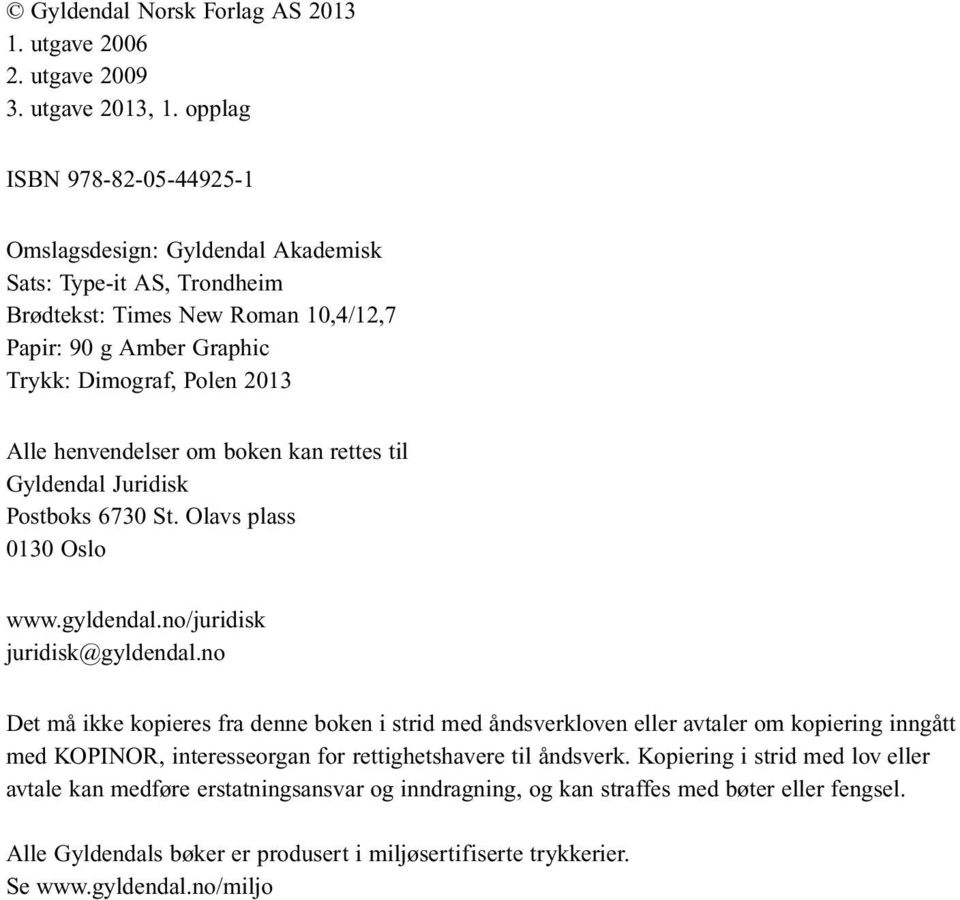 © Gyldendal Norsk Forlag AS 2013
1. utgave 2006
2. utgave 2009
3. utgave 2013, 1. opplag

ISBN 978-82-05-44925-1

Omslagsdesign: Gyldendal Akademisk
Sats: Type-it AS, Trondheim
Brødtekst: Times New Roman 10,4/12,7
Papir: 90 g Amber Graphic
Trykk: Dimograf, Polen 2013

Alle henvendelser om boken kan rettes til
Gyldendal Juridisk
Postboks 6730 St. Olavs plass
0130 Oslo

www.gyldendal.no/juridisk
juridisk@gyldendal.no

Det må ikke kopieres fra denne boken i strid med åndsverkloven eller avtaler om kopiering inngått med KOPINOR, interesseorgan for rettighetshavere til åndsverk. Kopiering i strid med lov eller avtale kan medføre erstatningsansvar og inndragning, og kan straffes med bøter eller fengsel.

Alle Gyldendals bøker er produsert i miljøsertifiserte trykkerier.
Se www.gyldendal.no/miljo